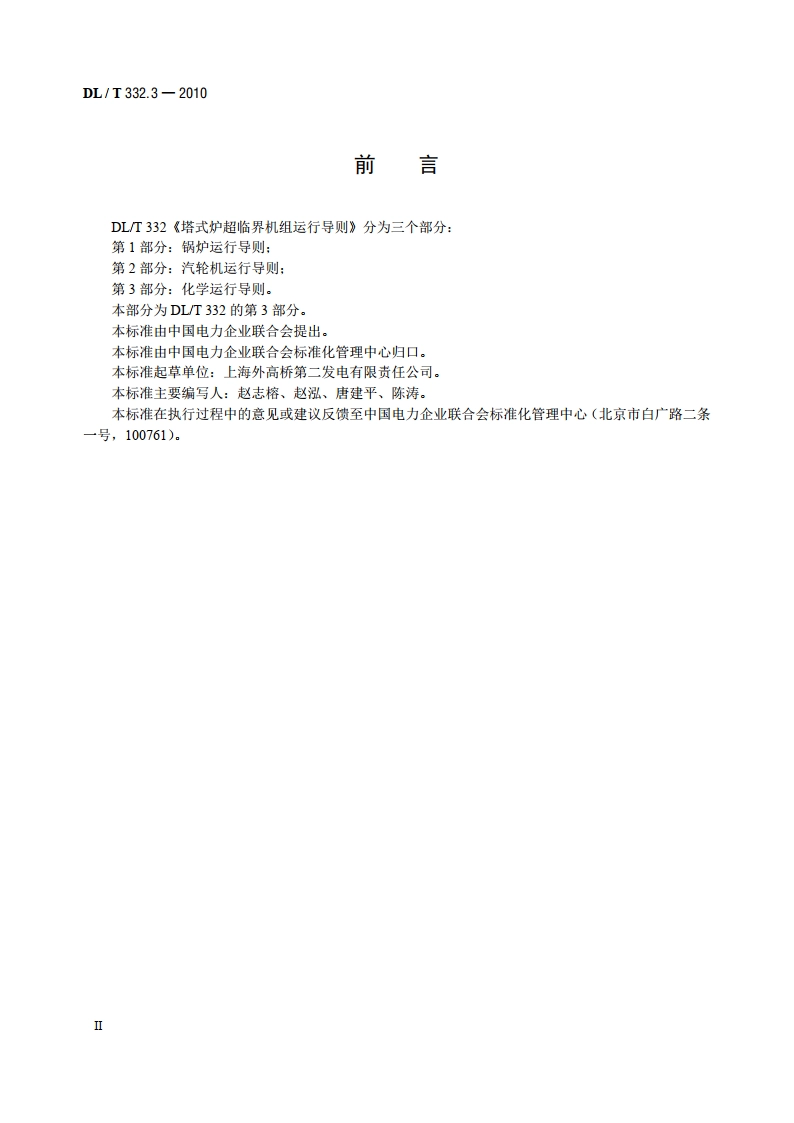 DL / T 332.3 — 2010

前　言

DL/T 332《塔式炉超临界机组运行导则》分为三个部分：
第 1 部分：锅炉运行导则；
第 2 部分：汽轮机运行导则；
第 3 部分：化学运行导则。
本部分为 DL/T 332 的第 3 部分。
本标准由中国电力企业联合会提出。
本标准由中国电力企业联合会标准化管理中心归口。
本标准起草单位：上海外高桥第二发电有限责任公司。
本标准主要编写人：赵志榕、赵泓、唐建平、陈涛。
本标准在执行过程中的意见或建议反馈至中国电力企业联合会标准化管理中心（北京市白广路二条一号，100761）。

II